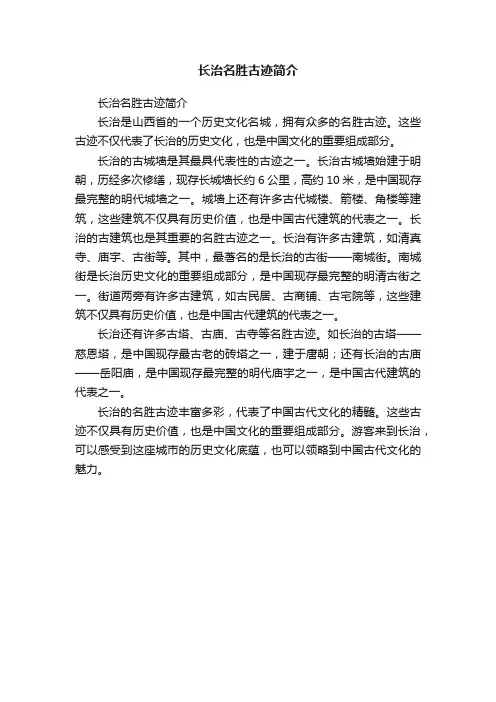 长治名胜古迹简介

长治名胜古迹简介

长治是山西省的一个历史文化名城，拥有众多的名胜古迹。这些古迹不仅代表了长治的历史文化，也是中国文化的重要组成部分。

长治的古城墙是其最具代表性的古迹之一。长治古城墙始建于明朝，历经多次修缮，现存长城墙长约 6 公里，高约 10 米，是中国现存最完整的明代城墙之一。城墙上还有许多古代城楼、箭楼、角楼等建筑，这些建筑不仅具有历史价值，也是中国古代建筑的代表之一。长治的古建筑也是其重要的名胜古迹之一。长治有许多古建筑，如清真寺、庙宇、古街等。其中，最著名的是长治的古街——南城街。南城街是长治历史文化的重要组成部分，是中国现存最完整的明清古街之一。街道两旁有许多古建筑，如古民居、古商铺、古宅院等，这些建筑不仅具有历史价值，也是中国古代建筑的代表之一。

长治还有许多古塔、古庙、古寺等名胜古迹。如长治的古塔——慈恩塔，是中国现存最古老的砖塔之一，建于唐朝；还有长治的古庙——岳阳庙，是中国现存最完整的明代庙宇之一，是中国古代建筑的代表之一。

长治的名胜古迹丰富多彩，代表了中国古代文化的精髓。这些古迹不仅具有历史价值，也是中国文化的重要组成部分。游客来到长治，可以感受到这座城市的历史文化底蕴，也可以领略到中国古代文化的魅力。